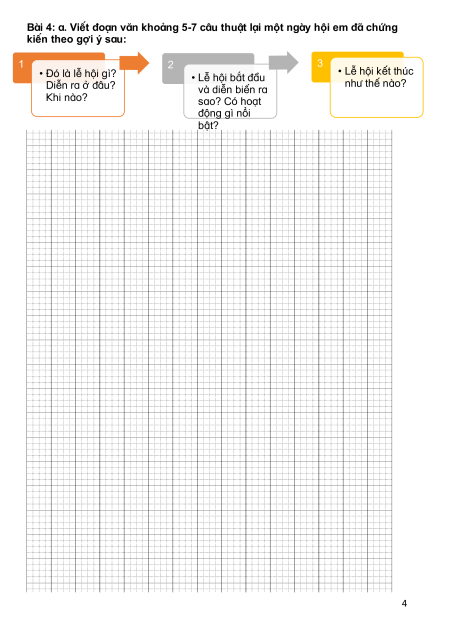 Bài 4: a. Viết đoạn văn khoảng 5-7 câu thuật lại một ngày hội em đã chứng kiến theo gợi ý sau:

1
• Đó là lễ hội gì? Diễn ra ở đâu? Khi nào?

2
• Lễ hội bắt đầu và diễn biến ra sao? Có hoạt động gì nổi bật?

3
• Lễ hội kết thúc như thế nào?

4